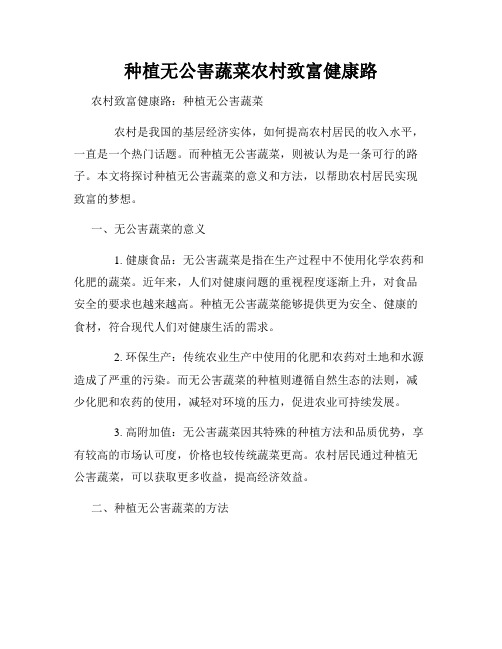 种植无公害蔬菜农村致富健康路

农村致富健康路：种植无公害蔬菜

农村是我国的基层经济实体，如何提高农村居民的收入水平，一直是一个热门话题。而种植无公害蔬菜，则被认为是一条可行的路子。本文将探讨种植无公害蔬菜的意义和方法，以帮助农村居民实现致富的梦想。

一、无公害蔬菜的意义

1. 健康食品：无公害蔬菜是指在生产过程中不使用化学农药和化肥的蔬菜。近年来，人们对健康问题的重视程度逐渐上升，对食品安全的要求也越来越高。种植无公害蔬菜能够提供更为安全、健康的食材，符合现代人们对健康生活的需求。

2. 环保生产：传统农业生产中使用的化肥和农药对土地和水源造成了严重的污染。而无公害蔬菜的种植则遵循自然生态的法则，减少化肥和农药的使用，减轻对环境的压力，促进农业可持续发展。

3. 高附加值：无公害蔬菜因其特殊的种植方法和品质优势，享有较高的市场认可度，价格也较传统蔬菜更高。农村居民通过种植无公害蔬菜，可以获取更多收益，提高经济效益。

二、种植无公害蔬菜的方法